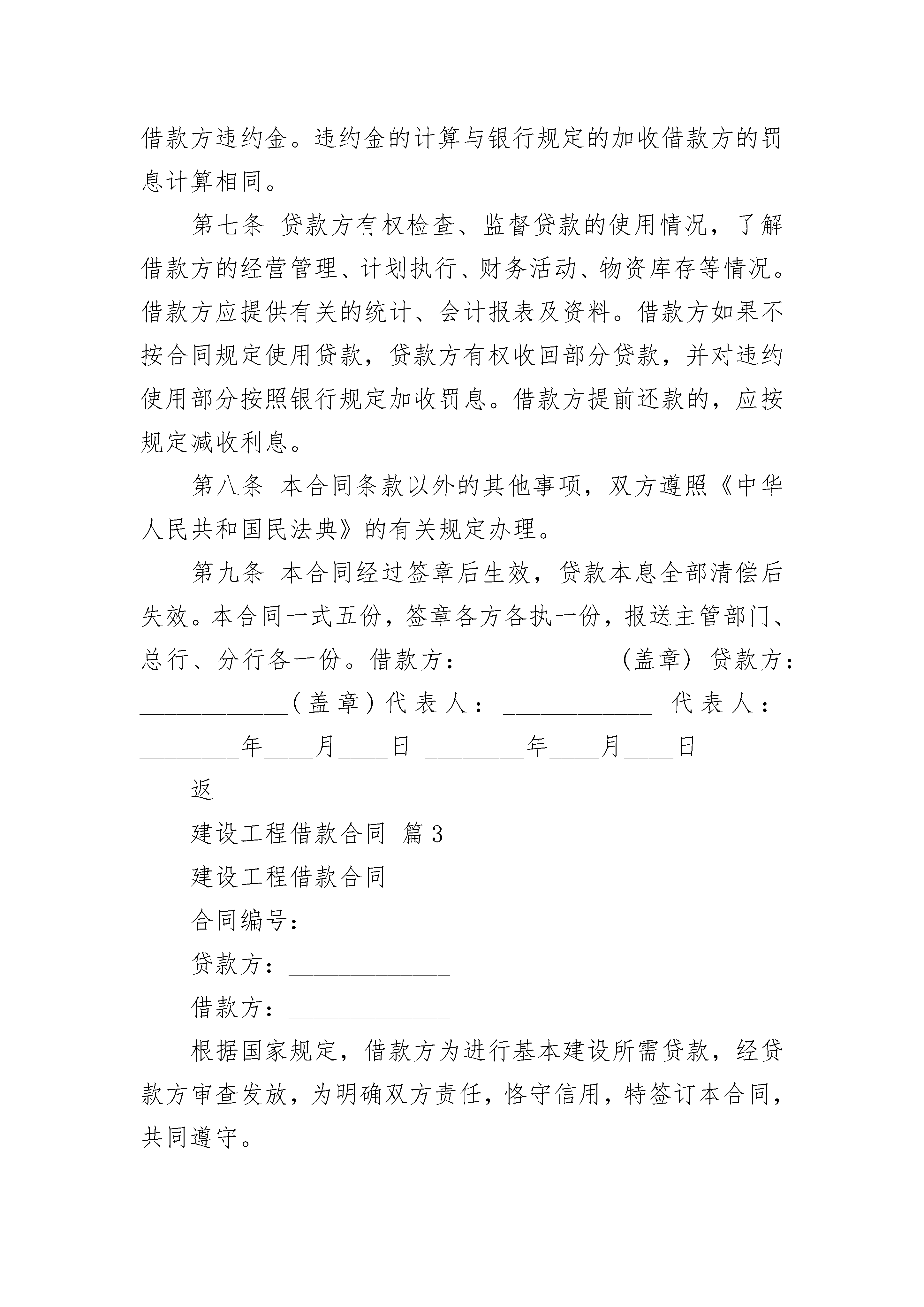 借款方违约金。违约金的计算与银行规定的加收借款方的罚息计算相同。

第七条 贷款方有权检查、监督贷款的使用情况，了解借款方的经营管理、计划执行、财务活动、物资库存等情况。借款方应提供有关的统计、会计报表及资料。借款方如果不按合同规定使用贷款，贷款方有权收回部分贷款，并对违约使用部分按照银行规定加收罚息。借款方提前还款的，应按规定减收利息。

第八条 本合同条款以外的其他事项，双方遵照《中华人民共和国民法典》的有关规定办理。

第九条 本合同经过签章后生效，贷款本息全部清偿后失效。本合同一式五份，签章各方各执一份，报送主管部门、总行、分行各一份。借款方：____________(盖章) 贷款方：____________(盖章)代表人：____________ 代表人：________年____月____日 ________年____月____日

返

建设工程借款合同 篇3

建设工程借款合同

合同编号：____________

贷款方：_____________

借款方：_____________

根据国家规定，借款方为进行基本建设所需贷款，经贷款方审查发放，为明确双方责任，恪守信用，特签订本合同，共同遵守。